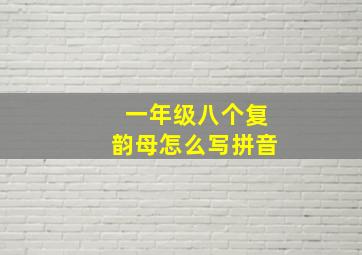 一年级八个复韵母怎么写拼音